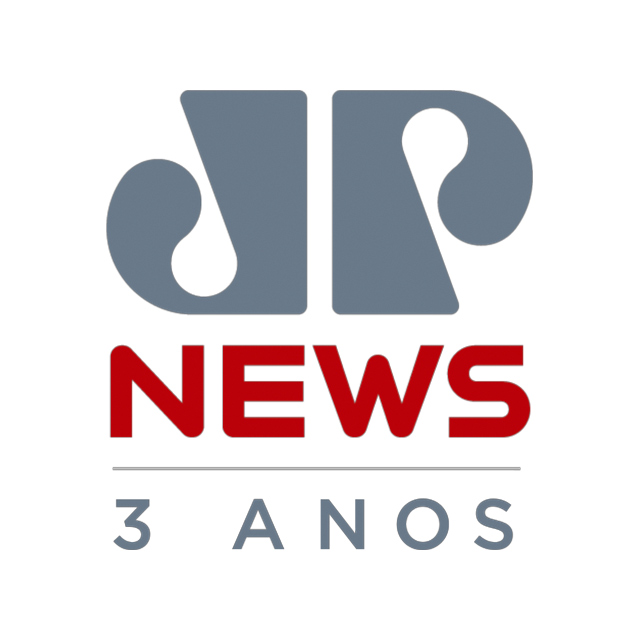 JP
NEWS
3 ANOS